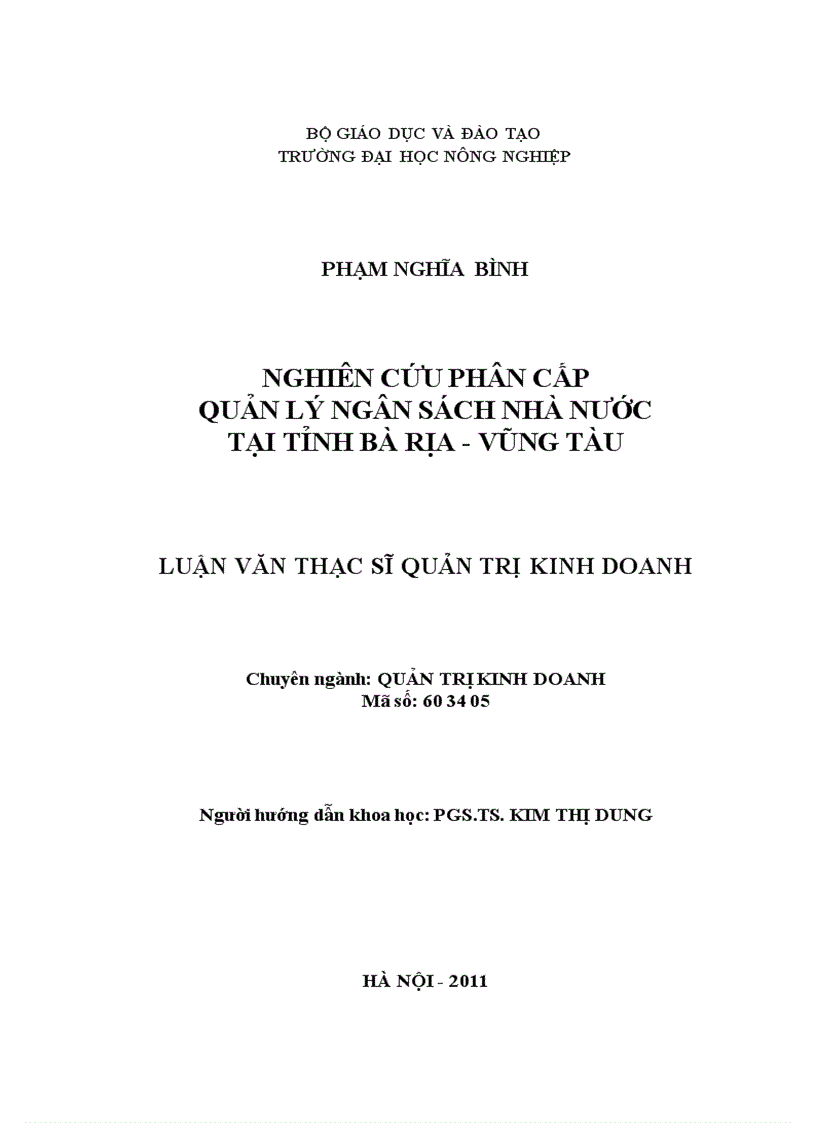 BỘ GIÁO DỤC VÀ ĐÀO TẠO
TRƯỜNG ĐẠI HỌC NÔNG NGHIỆP

PHẠM NGHĨA BÌNH

NGHIÊN CỨU PHÂN CẤP
QUẢN LÝ NGÂN SÁCH NHÀ NƯỚC
TẠI TỈNH BÀ RỊA - VŨNG TÀU

LUẬN VĂN THẠC SĨ QUẢN TRỊ KINH DOANH

Chuyên ngành: QUẢN TRỊ KINH DOANH
Mã số: 60 34 05

Người hướng dẫn khoa học: PGS.TS. KIM THỊ DUNG

HÀ NỘI - 2011